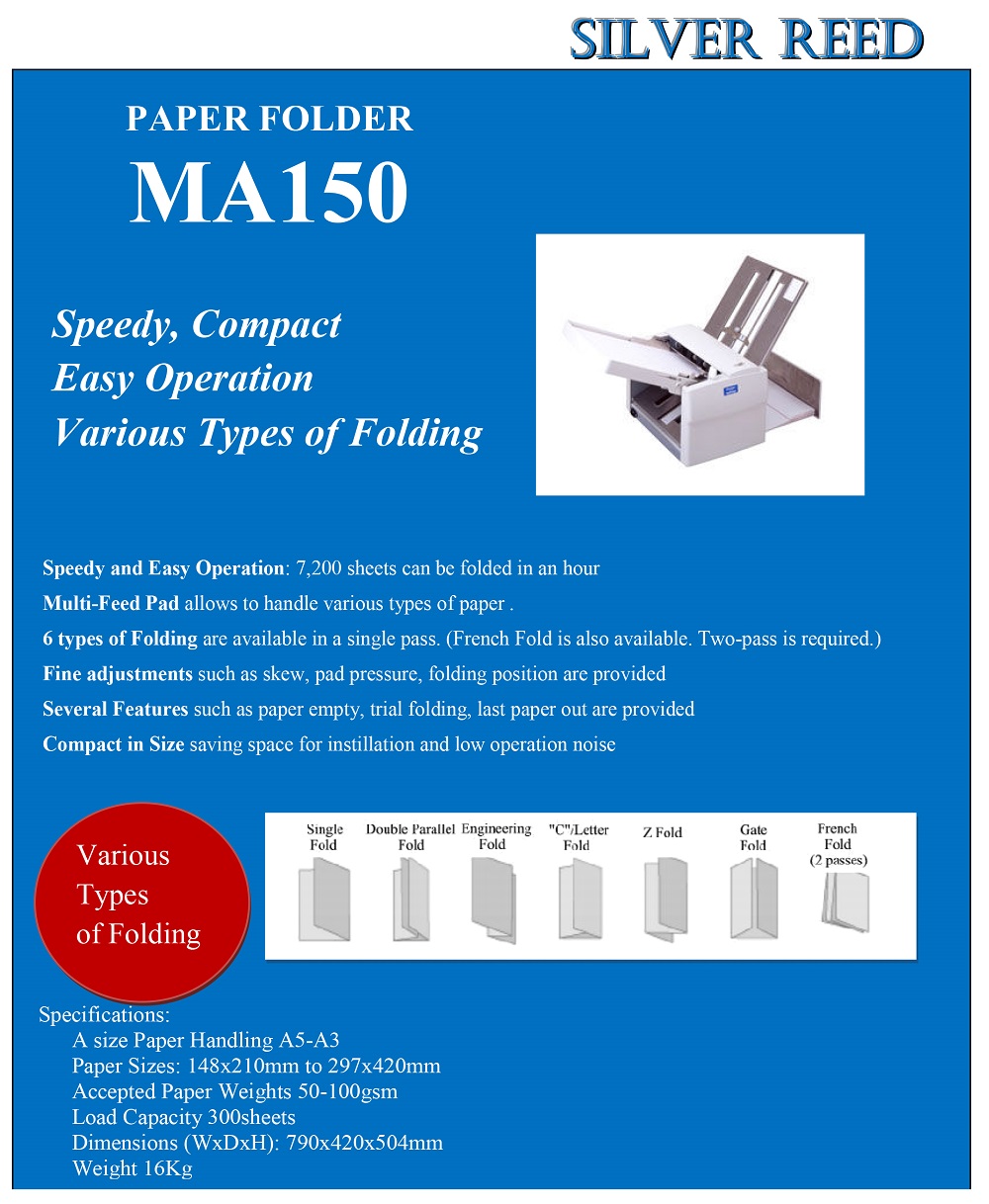 SILVER REED

PAPER FOLDER
MA150

Speedy, Compact
Easy Operation
Various Types of Folding

Speedy and Easy Operation: 7,200 sheets can be folded in an hour
Multi-Feed Pad allows to handle various types of paper .
6 types of Folding are available in a single pass. (French Fold is also available. Two-pass is required.)
Fine adjustments such as skew, pad pressure, folding position are provided
Several Features such as paper empty, trial folding, last paper out are provided
Compact in Size saving space for instillation and low operation noise

Various Types of Folding

Single Fold
Double Parallel Fold
Engineering Fold
"C"/Letter Fold
Z Fold
Gate Fold
French Fold (2 passes)

Specifications:
A size Paper Handling A5-A3
Paper Sizes: 148x210mm to 297x420mm
Accepted Paper Weights 50-100gsm
Load Capacity 300sheets
Dimensions (WxDxH): 790x420x504mm
Weight 16Kg